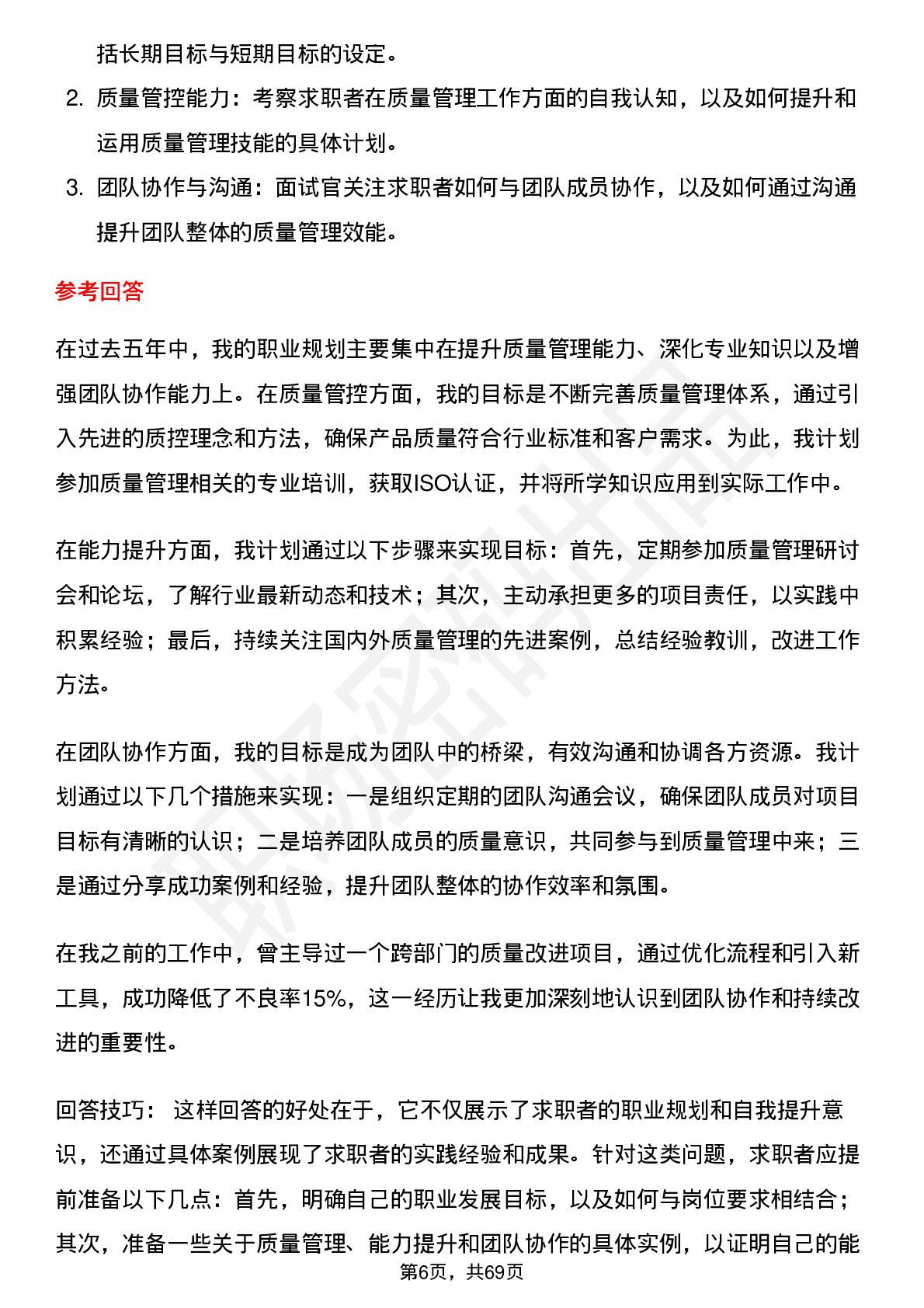 括长期目标与短期目标的设定。

2. 质量管控能力：考察求职者在质量管理工作方面的自我认知，以及如何提升和运用质量管理技能的具体计划。

3. 团队协作与沟通：面试官关注求职者如何与团队成员协作，以及如何通过沟通提升团队整体的质量管理效能。

参考回答

在过去五年中，我的职业规划主要集中在提升质量管理能力、深化专业知识以及增强团队协作能力上。在质量管控方面，我的目标是不断完善质量管理体系，通过引入先进的质控理念和方法，确保产品质量符合行业标准和客户需求。为此，我计划参加质量管理相关的专业培训，获取ISO认证，并将所学知识应用到实际工作中。

在能力提升方面，我计划通过以下步骤来实现目标：首先，定期参加质量管理研讨会和论坛，了解行业最新动态和技术；其次，主动承担更多的项目责任，以实践中积累经验；最后，持续关注国内外质量管理的先进案例，总结经验教训，改进工作方法。

在团队协作方面，我的目标是成为团队中的桥梁，有效沟通和协调各方资源。我计划通过以下几个措施来实现：一是组织定期的团队沟通会议，确保团队成员对项目目标有清晰的认识；二是培养团队成员的质量意识，共同参与到质量管理中来；三是通过分享成功案例和经验，提升团队整体的协作效率和氛围。

在我之前的工作中，曾主导过一个跨部门的质量改进项目，通过优化流程和引入新工具，成功降低了不良率15%，这一经历让我更加深刻地认识到团队协作和持续改进的重要性。

回答技巧： 这样回答的好处在于，它不仅展示了求职者的职业规划和自我提升意识，还通过具体案例展现了求职者的实践经验和成果。针对这类问题，求职者应提前准备以下几点：首先，明确自己的职业发展目标，以及如何与岗位要求相结合；其次，准备一些关于质量管理、能力提升和团队协作的具体实例，以证明自己的能

第6页，共69页